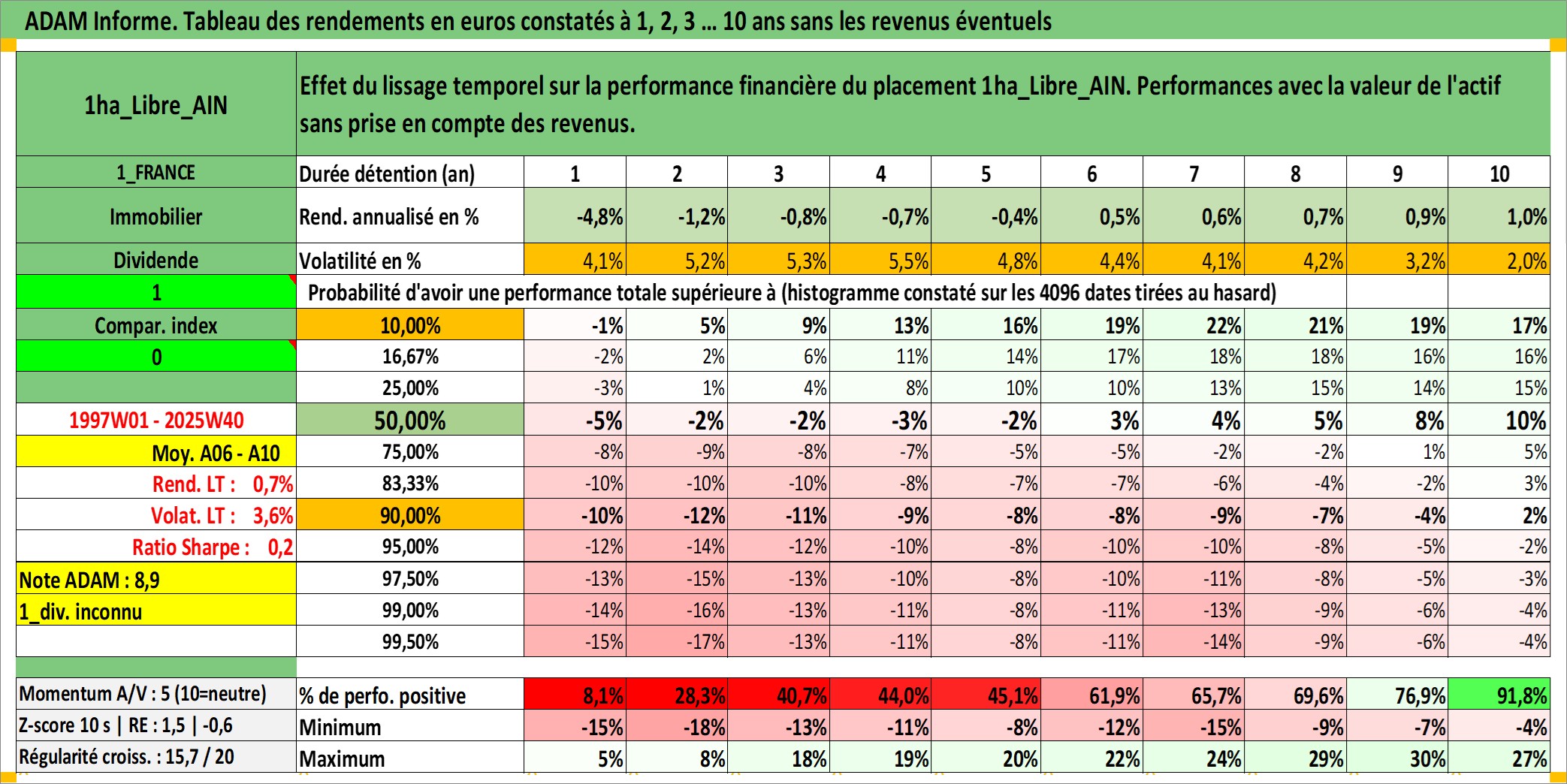 ADAM Informe. Tableau des rendements en euros constatés à 1, 2, 3 … 10 ans sans les revenus éventuels

| 1ha_Libre_AIN | Effet du lissage temporel sur la performance financière du placement 1ha_Libre_AIN. Performances avec la valeur de l'actif sans prise en compte des revenus. | | | | | | | | | | |
|---|---|---|---|---|---|---|---|---|---|---|---|
| 1_FRANCE | Durée détention (an) | 1 | 2 | 3 | 4 | 5 | 6 | 7 | 8 | 9 | 10 |
| Immobilier | Rend. annualisé en % | -4,8% | -1,2% | -0,8% | -0,7% | -0,4% | 0,5% | 0,6% | 0,7% | 0,9% | 1,0% |
| Dividende | Volatilité en % | 4,1% | 5,2% | 5,3% | 5,5% | 4,8% | 4,4% | 4,1% | 4,2% | 3,2% | 2,0% |
| 1 | Probabilité d'avoir une performance totale supérieure à (histogramme constaté sur les 4096 dates tirées au hasard) | | | | | | | | | | |
| Compar. index | 10,00% | -1% | 5% | 9% | 13% | 16% | 19% | 22% | 21% | 19% | 17% |
| 0 | 16,67% | -2% | 2% | 6% | 11% | 14% | 17% | 18% | 18% | 16% | 16% |
| | 25,00% | -3% | 1% | 4% | 8% | 10% | 10% | 13% | 15% | 14% | 15% |
| 1997W01 - 2025W40 | 50,00% | -5% | -2% | -2% | -3% | -2% | 3% | 4% | 5% | 8% | 10% |
| Moy. A06 - A10 | 75,00% | -8% | -9% | -8% | -7% | -5% | -5% | -2% | -2% | 1% | 5% |
| Rend. LT : 0,7% | 83,33% | -10% | -10% | -10% | -8% | -7% | -7% | -6% | -4% | -2% | 3% |
| Volat. LT : 3,6% | 90,00% | -10% | -12% | -11% | -9% | -8% | -8% | -9% | -7% | -4% | 2% |
| Ratio Sharpe : 0,2 | 95,00% | -12% | -14% | -12% | -10% | -8% | -10% | -10% | -8% | -5% | -2% |
| Note ADAM : 8,9 | 97,50% | -13% | -15% | -13% | -10% | -8% | -10% | -11% | -8% | -5% | -3% |
| 1_div. inconnu | 99,00% | -14% | -16% | -13% | -11% | -8% | -11% | -13% | -9% | -6% | -4% |
| | 99,50% | -15% | -17% | -13% | -11% | -8% | -11% | -14% | -9% | -6% | -4% |
| Momentum A/V : 5 (10=neutre) | % de perfo. positive | 8,1% | 28,3% | 40,7% | 44,0% | 45,1% | 61,9% | 65,7% | 69,6% | 76,9% | 91,8% |
| Z-score 10 s \| RE : 1,5 \| -0,6 | Minimum | -15% | -18% | -13% | -11% | -8% | -12% | -15% | -9% | -7% | -4% |
| Régularité croiss. : 15,7 / 20 | Maximum | 5% | 8% | 18% | 19% | 20% | 22% | 24% | 29% | 30% | 27% |